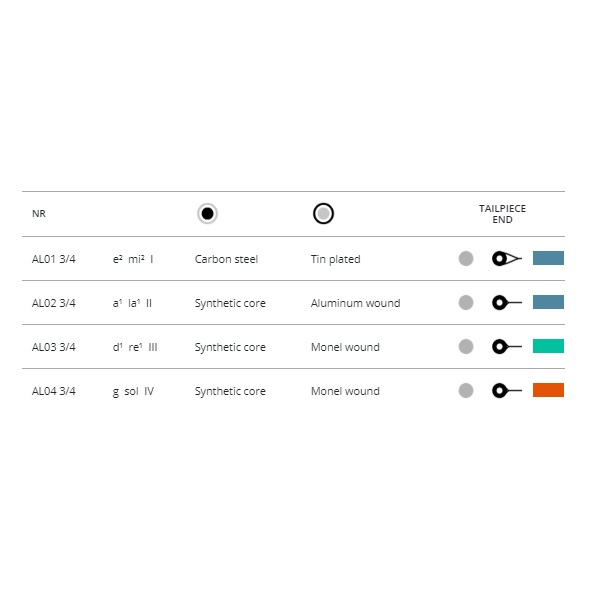 | NR | | | | TAILPIECE END |
|---|---|---|---|---|
| AL01 3/4 | e² mi² I | Carbon steel | Tin plated | |
| AL02 3/4 | a¹ la¹ II | Synthetic core | Aluminum wound | |
| AL03 3/4 | d¹ re¹ III | Synthetic core | Monel wound | |
| AL04 3/4 | g sol IV | Synthetic core | Monel wound | |